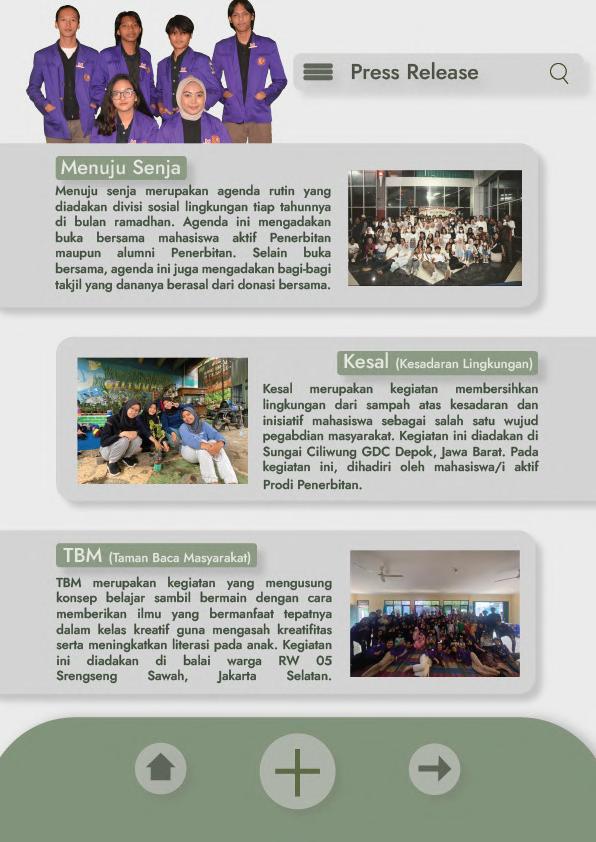 Press Release

Menuju Senja

Menuju senja merupakan agenda rutin yang diadakan divisi sosial lingkungan tiap tahunnya di bulan ramadhan. Agenda ini mengadakan buka bersama mahasiswa aktif Penerbitan maupun alumni Penerbitan. Selain buka bersama, agenda ini juga mengadakan bagi-bagi takjil yang dananya berasal dari donasi bersama.

Kesal (Kesadaran Lingkungan)

Kesal merupakan kegiatan membersihkan lingkungan dari sampah atas kesadaran dan inisiatif mahasiswa sebagai salah satu wujud pegabdian masyarakat. Kegiatan ini diadakan di Sungai Ciliwung GDC Depok, Jawa Barat. Pada kegiatan ini, dihadiri oleh mahasiswa/i aktif Prodi Penerbitan.

TBM (Taman Baca Masyarakat)

TBM merupakan kegiatan yang mengusung konsep belajar sambil bermain dengan cara memberikan ilmu yang bermanfaat tepatnya dalam kelas kreatif guna mengasah kreatifitas serta meningkatkan literasi pada anak. Kegiatan ini diadakan di balai warga RW 05 Srengseng Sawah, Jakarta Selatan.